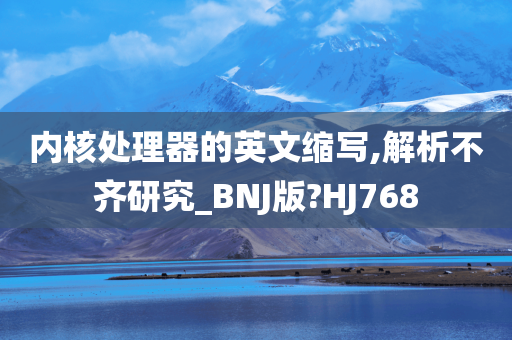 内核处理器的英文缩写,解析不齐研究_BNJ版?HJ768